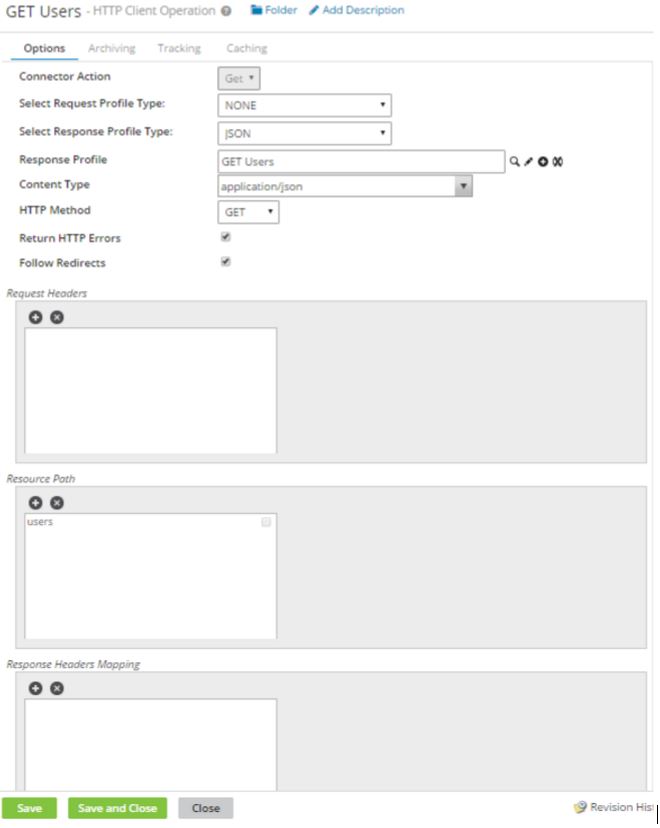 GET Users - HTTP Client Operation Folder Add Description

Options Archiving Tracking Caching

Connector Action Get

Select Request Profile Type: NONE

Select Response Profile Type: JSON

Response Profile GET Users

Content Type application/json

HTTP Method GET

Return HTTP Errors

Follow Redirects

Request Headers

Resource Path

users

Response Headers Mapping

Save Save and Close Close

Revision Hist